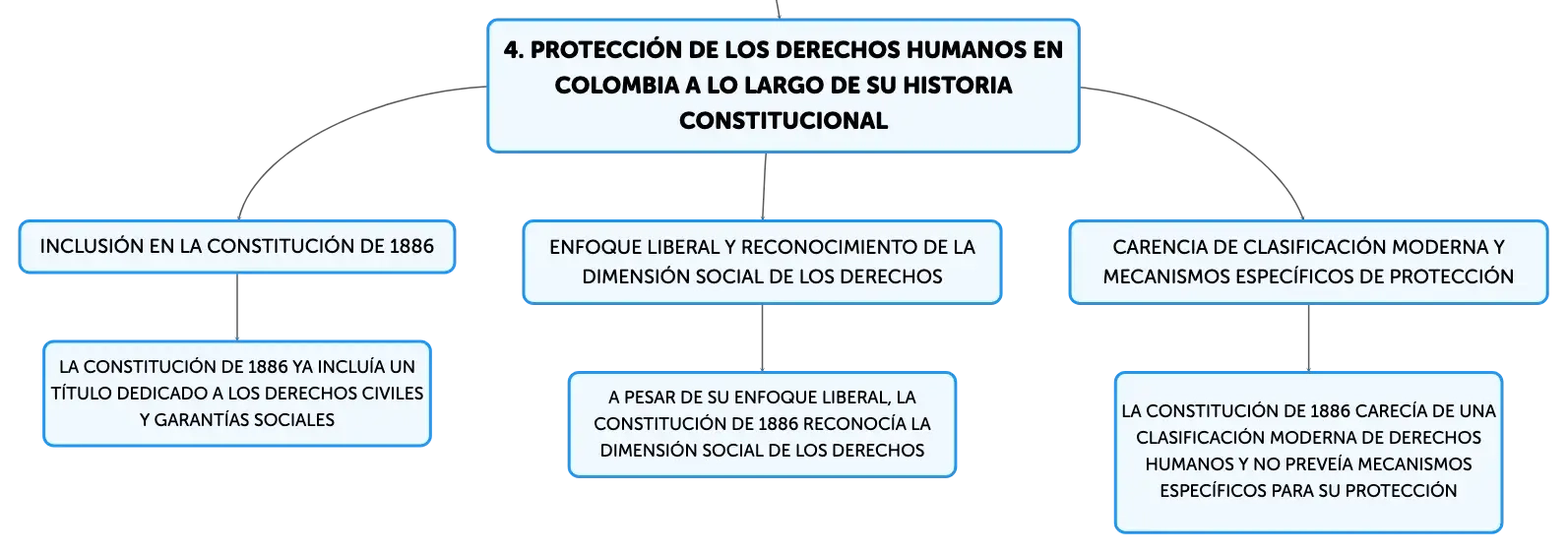 4. PROTECCIÓN DE LOS DERECHOS HUMANOS EN COLOMBIA A LO LARGO DE SU HISTORIA CONSTITUCIONAL

INCLUSIÓN EN LA CONSTITUCIÓN DE 1886

LA CONSTITUCIÓN DE 1886 YA INCLUÍA UN TÍTULO DEDICADO A LOS DERECHOS CIVILES Y GARANTÍAS SOCIALES

ENFOQUE LIBERAL Y RECONOCIMIENTO DE LA DIMENSIÓN SOCIAL DE LOS DERECHOS

A PESAR DE SU ENFOQUE LIBERAL, LA CONSTITUCIÓN DE 1886 RECONOCÍA LA DIMENSIÓN SOCIAL DE LOS DERECHOS

CARENCIA DE CLASIFICACIÓN MODERNA Y MECANISMOS ESPECÍFICOS DE PROTECCIÓN

LA CONSTITUCIÓN DE 1886 CARECÍA DE UNA CLASIFICACIÓN MODERNA DE DERECHOS HUMANOS Y NO PREVEÍA MECANISMOS ESPECÍFICOS PARA SU PROTECCIÓN